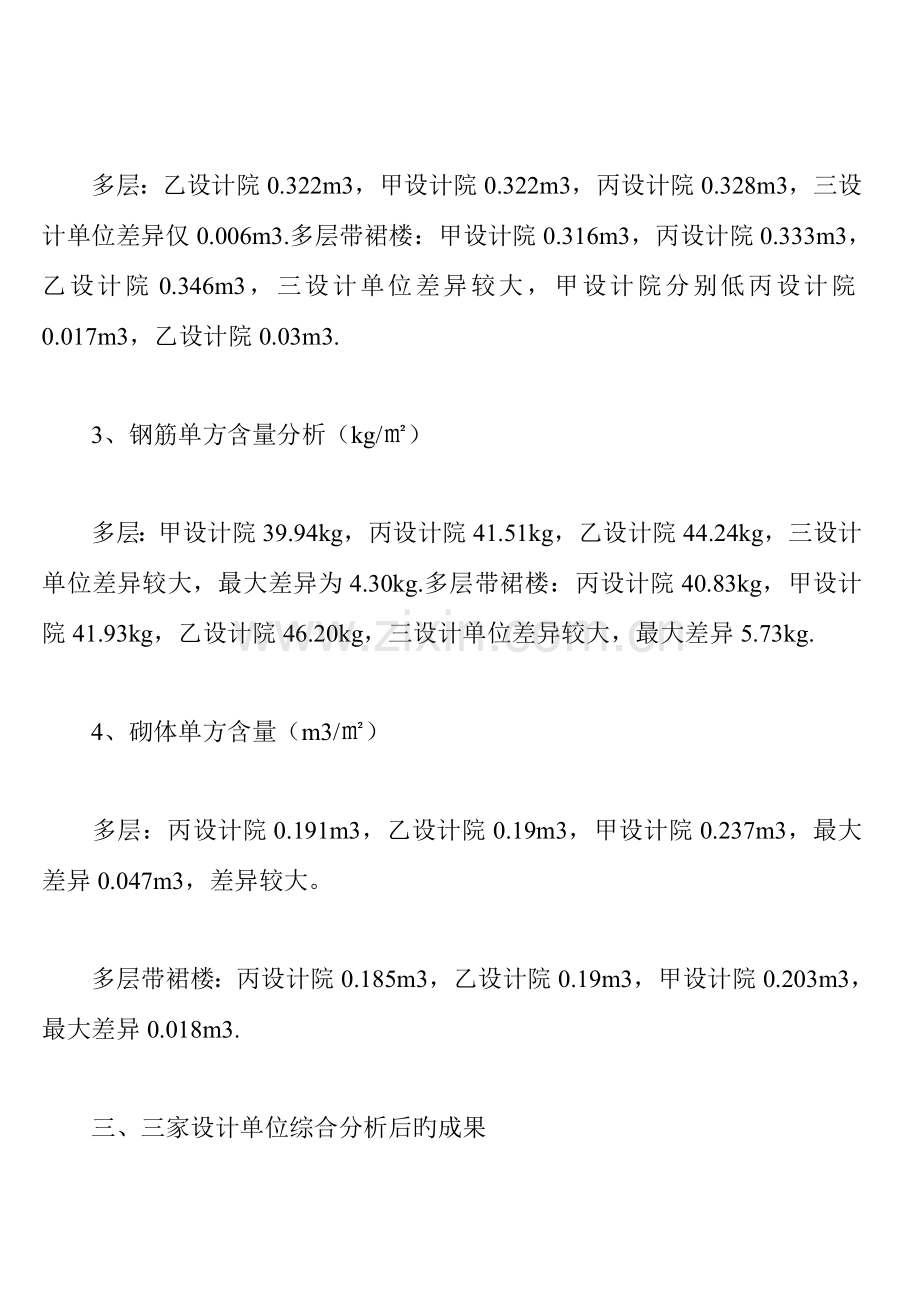 多层：乙设计院 0.322m3，甲设计院 0.322m3，丙设计院 0.328m3，三设计单位差异仅 0.006m3.多层带裙楼：甲设计院 0.316m3，丙设计院 0.333m3，乙设计院 0.346m3，三设计单位差异较大，甲设计院分别低丙设计院 0.017m3，乙设计院 0.03m3.

3、钢筋单方含量分析（kg/㎡）

多层：甲设计院 39.94kg，丙设计院 41.51kg，乙设计院 44.24kg，三设计单位差异较大，最大差异为 4.30kg.多层带裙楼：丙设计院 40.83kg，甲设计院 41.93kg，乙设计院 46.20kg，三设计单位差异较大，最大差异 5.73kg.

www.zixin.com.cn

4、砌体单方含量（m3/㎡）

多层：丙设计院 0.191m3，乙设计院 0.19m3，甲设计院 0.237m3，最大差异 0.047m3，差异较大。

多层带裙楼：丙设计院 0.185m3，乙设计院 0.19m3，甲设计院 0.203m3，最大差异 0.018m3.

三、三家设计单位综合分析后旳成果